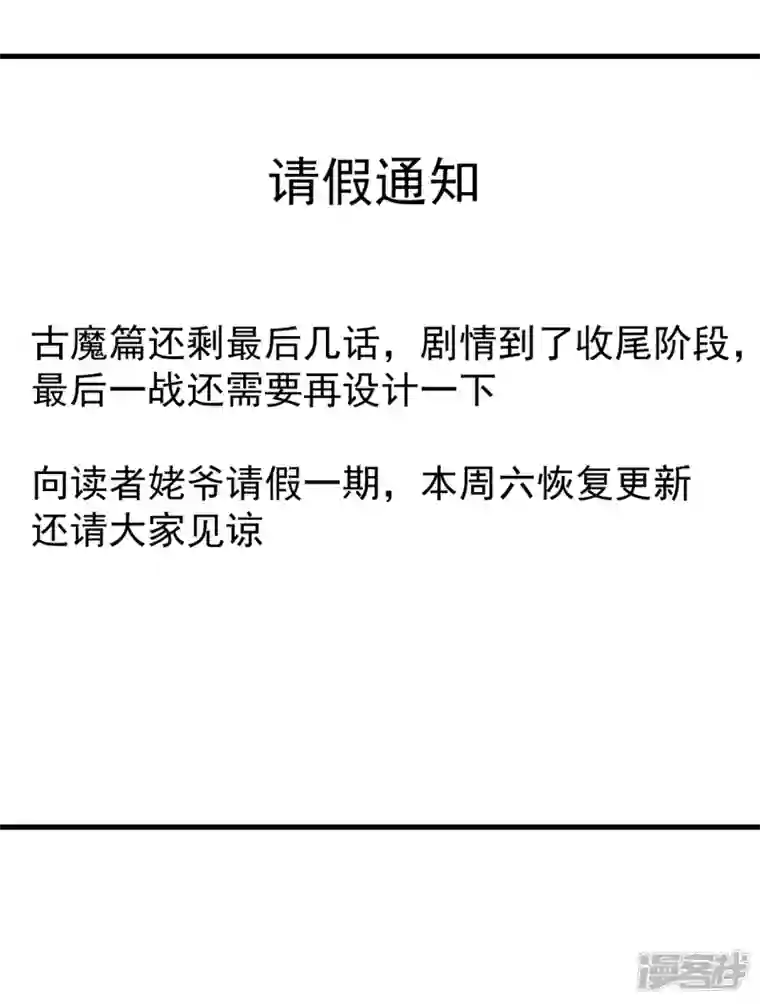 请假通知

古魔篇还剩最后几话，剧情到了收尾阶段，最后一战还需要再设计一下

向读者姥爷请假一期，本周六恢复更新
还请大家见谅

漫客栈